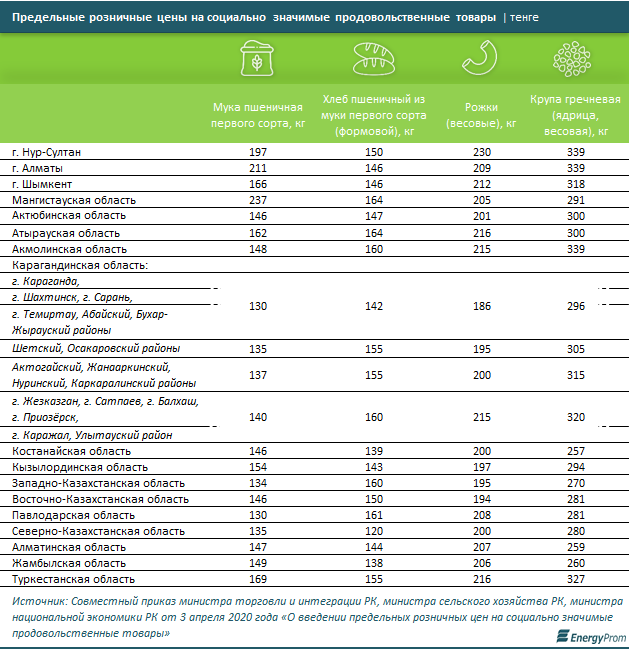 Предельные розничные цены на социально значимые продовольственные товары | тенге

| | Мука пшеничная первого сорта, кг | Хлеб пшеничный из муки первого сорта (формовой), кг | Рожки (весовые), кг | Крупа гречневая (ядрица, весовая), кг |
|---|---|---|---|---|
| г. Нур-Султан | 197 | 150 | 230 | 339 |
| г. Алматы | 211 | 146 | 209 | 339 |
| г. Шымкент | 166 | 146 | 212 | 318 |
| Мангистауская область | 237 | 164 | 205 | 291 |
| Актюбинская область | 146 | 147 | 201 | 300 |
| Атырауская область | 162 | 164 | 216 | 300 |
| Акмолинская область | 148 | 160 | 215 | 339 |
| Карагандинская область: | | | | |
| г. Караганда, г. Шахтинск, г. Сарань, г. Темиртау, Абайский, Бухар-Жырауский районы | 130 | 142 | 186 | 296 |
| Шетский, Осакаровский районы | 135 | 155 | 195 | 305 |
| Актогайский, Жанааркинский, Нуринский, Каркаралинский районы | 137 | 155 | 200 | 315 |
| г. Жезказган, г. Сатпаев, г. Балхаш, г. Приозёрск, г. Каражал, Улытауский район | 140 | 160 | 215 | 320 |
| Костанайская область | 146 | 139 | 200 | 257 |
| Кызылординская область | 154 | 143 | 197 | 294 |
| Западно-Казахстанская область | 134 | 160 | 195 | 270 |
| Восточно-Казахстанская область | 146 | 150 | 194 | 281 |
| Павлодарская область | 130 | 161 | 208 | 281 |
| Северно-Казахстанская область | 135 | 120 | 200 | 280 |
| Алматинская область | 147 | 144 | 207 | 259 |
| Жамбылская область | 149 | 138 | 206 | 260 |
| Туркестанская область | 169 | 155 | 216 | 327 |

Источник: Совместный приказ министра торговли и интеграции РК, министра сельского хозяйства РК, министра национальной экономики РК от 3 апреля 2020 года «О введении предельных розничных цен на социально значимые продовольственные товары»

EnergyProm